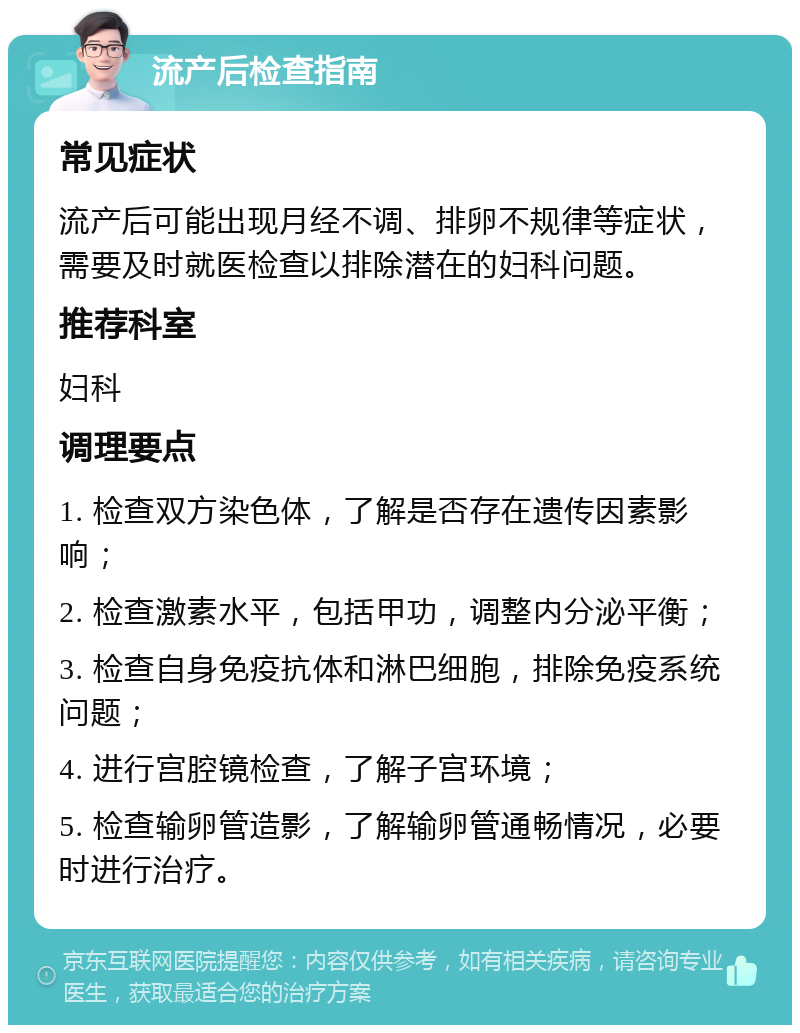 流产后检查指南

常见症状

流产后可能出现月经不调、排卵不规律等症状，需要及时就医检查以排除潜在的妇科问题。

推荐科室

妇科

调理要点

1. 检查双方染色体，了解是否存在遗传因素影响；

2. 检查激素水平，包括甲功，调整内分泌平衡；

3. 检查自身免疫抗体和淋巴细胞，排除免疫系统问题；

4. 进行宫腔镜检查，了解子宫环境；

5. 检查输卵管造影，了解输卵管通畅情况，必要时进行治疗。

京东互联网医院提醒您：内容仅供参考，如有相关疾病，请咨询专业医生，获取最适合您的治疗方案